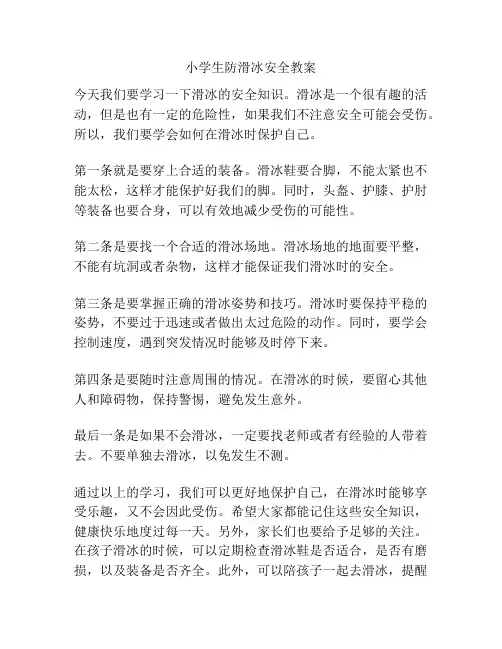 小学生防滑冰安全教案

今天我们要学习一下滑冰的安全知识。滑冰是一个很有趣的活动，但是也有一定的危险性，如果我们不注意安全可能会受伤。所以，我们要学会如何在滑冰时保护自己。

第一条就是要穿上合适的装备。滑冰鞋要合脚，不能太紧也不能太松，这样才能保护好我们的脚。同时，头盔、护膝、护肘等装备也要合身，可以有效地减少受伤的可能性。

第二条是要找一个合适的滑冰场地。滑冰场地的地面要平整，不能有坑洞或者杂物，这样才能保证我们滑冰时的安全。

第三条是要掌握正确的滑冰姿势和技巧。滑冰时要保持平稳的姿势，不要过于迅速或者做出太过危险的动作。同时，要学会控制速度，遇到突发情况时能够及时停下来。

第四条是要随时注意周围的情况。在滑冰的时候，要留心其他人和障碍物，保持警惕，避免发生意外。

最后一条是如果不会滑冰，一定要找老师或者有经验的人带着去。不要单独去滑冰，以免发生不测。

通过以上的学习，我们可以更好地保护自己，在滑冰时能够享受乐趣，又不会因此受伤。希望大家都能记住这些安全知识，健康快乐地度过每一天。另外，家长们也要给予足够的关注。在孩子滑冰的时候，可以定期检查滑冰鞋是否适合，是否有磨损，以及装备是否齐全。此外，可以陪孩子一起去滑冰，提醒